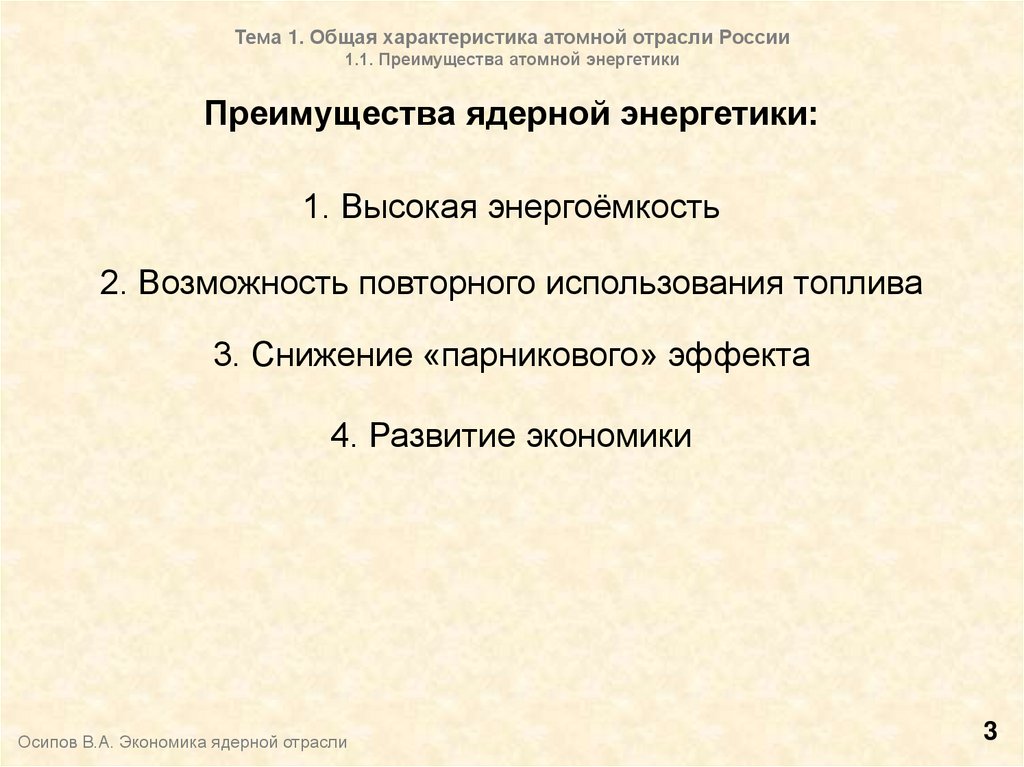 Тема 1. Общая характеристика атомной отрасли России
1.1. Преимущества атомной энергетики

Преимущества ядерной энергетики:

1. Высокая энергоёмкость

2. Возможность повторного использования топлива

3. Снижение «парникового» эффекта

4. Развитие экономики

Осипов В.А. Экономика ядерной отрасли

3